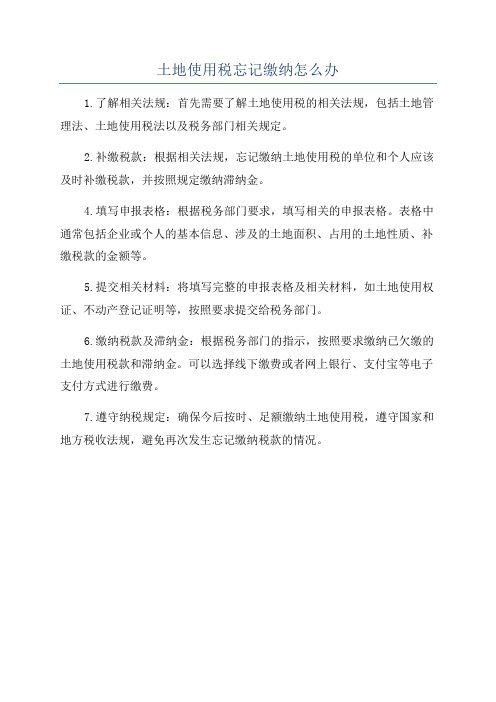 土地使用税忘记缴纳怎么办

1.了解相关法规：首先需要了解土地使用税的相关法规，包括土地管理法、土地使用税法以及税务部门相关规定。

2.补缴税款：根据相关法规，忘记缴纳土地使用税的单位和个人应该及时补缴税款，并按照规定缴纳滞纳金。

4.填写申报表格：根据税务部门要求，填写相关的申报表格。表格中通常包括企业或个人的基本信息、涉及的土地面积、占用的土地性质、补缴税款的金额等。

5.提交相关材料：将填写完整的申报表格及相关材料，如土地使用权证、不动产登记证明等，按照要求提交给税务部门。

6.缴纳税款及滞纳金：根据税务部门的指示，按照要求缴纳已欠缴的土地使用税款和滞纳金。可以选择线下缴费或者网上银行、支付宝等电子支付方式进行缴费。

7.遵守纳税规定：确保今后按时、足额缴纳土地使用税，遵守国家和地方税收法规，避免再次发生忘记缴纳税款的情况。